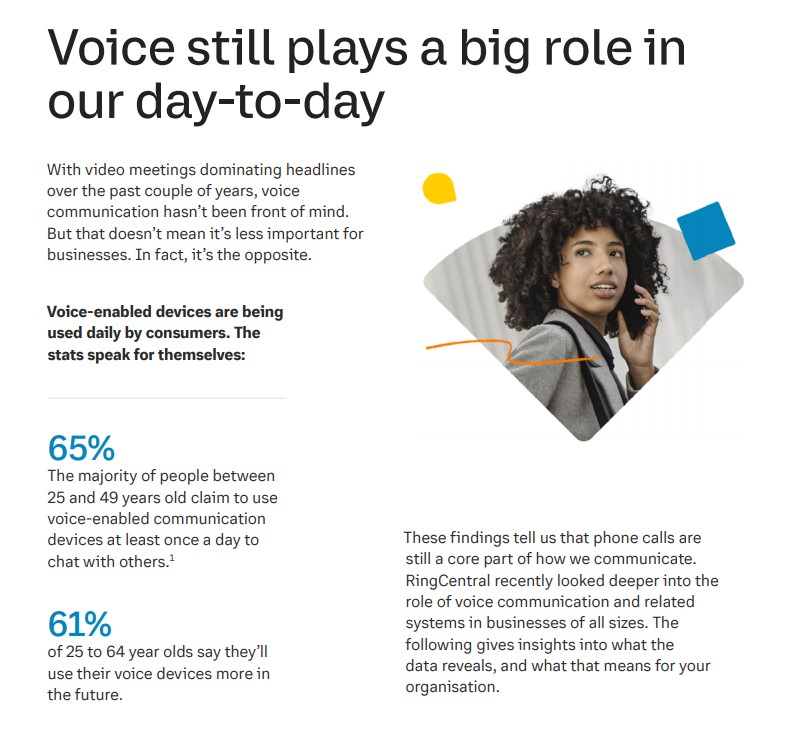 Voice still plays a big role in our day-to-day

With video meetings dominating headlines over the past couple of years, voice communication hasn't been front of mind. But that doesn't mean it's less important for businesses. In fact, it's the opposite.

Voice-enabled devices are being used daily by consumers. The stats speak for themselves:

65%
The majority of people between 25 and 49 years old claim to use voice-enabled communication devices at least once a day to chat with others.$^{1}$

61%
of 25 to 64 year olds say they'll use their voice devices more in the future.

These findings tell us that phone calls are still a core part of how we communicate. RingCentral recently looked deeper into the role of voice communication and related systems in businesses of all sizes. The following gives insights into what the data reveals, and what that means for your organisation.